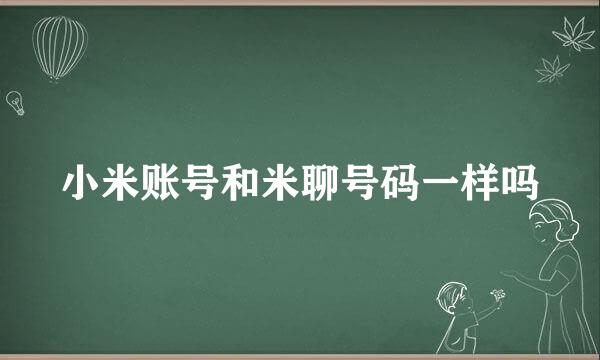 小米账号和米聊号码一样吗